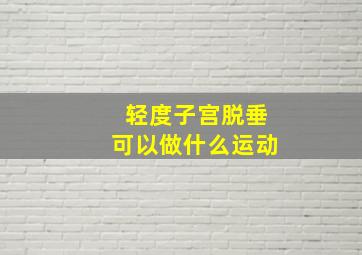 轻度子宫脱垂
可以做什么运动